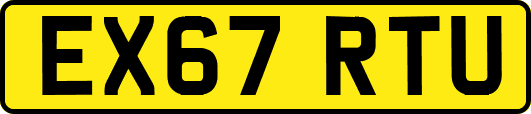 EX67 RTU